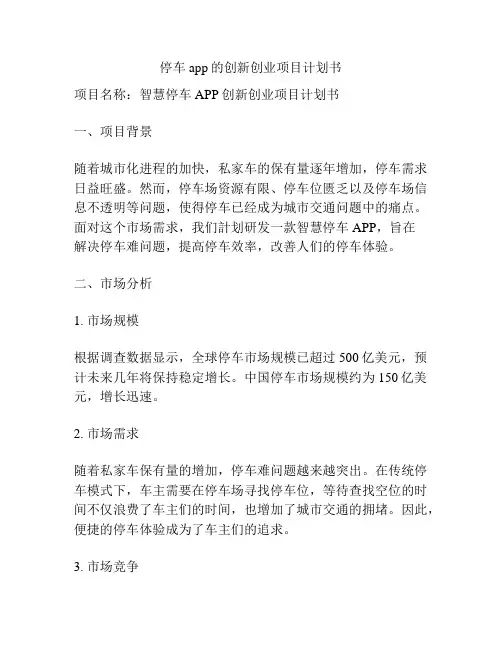 停车 app 的创新创业项目计划书

项目名称：智慧停车 APP 创新创业项目计划书

一、项目背景

随着城市化进程的加快，私家车的保有量逐年增加，停车需求日益旺盛。然而，停车场资源有限、停车位匮乏以及停车场信息不透明等问题，使得停车已经成为城市交通问题中的痛点。面对这个市场需求，我们計划研发一款智慧停车 APP，旨在解决停车难问题，提高停车效率，改善人们的停车体验。

二、市场分析

1. 市场规模

根据调查数据显示，全球停车市场规模已超过 500 亿美元，预计未来几年将保持稳定增长。中国停车市场规模约为 150 亿美元，增长迅速。

2. 市场需求

随着私家车保有量的增加，停车难问题越来越突出。在传统停车模式下，车主需要在停车场寻找停车位，等待查找空位的时间不仅浪费了车主们的时间，也增加了城市交通的拥堵。因此，便捷的停车体验成为了车主们的追求。

3. 市场竞争